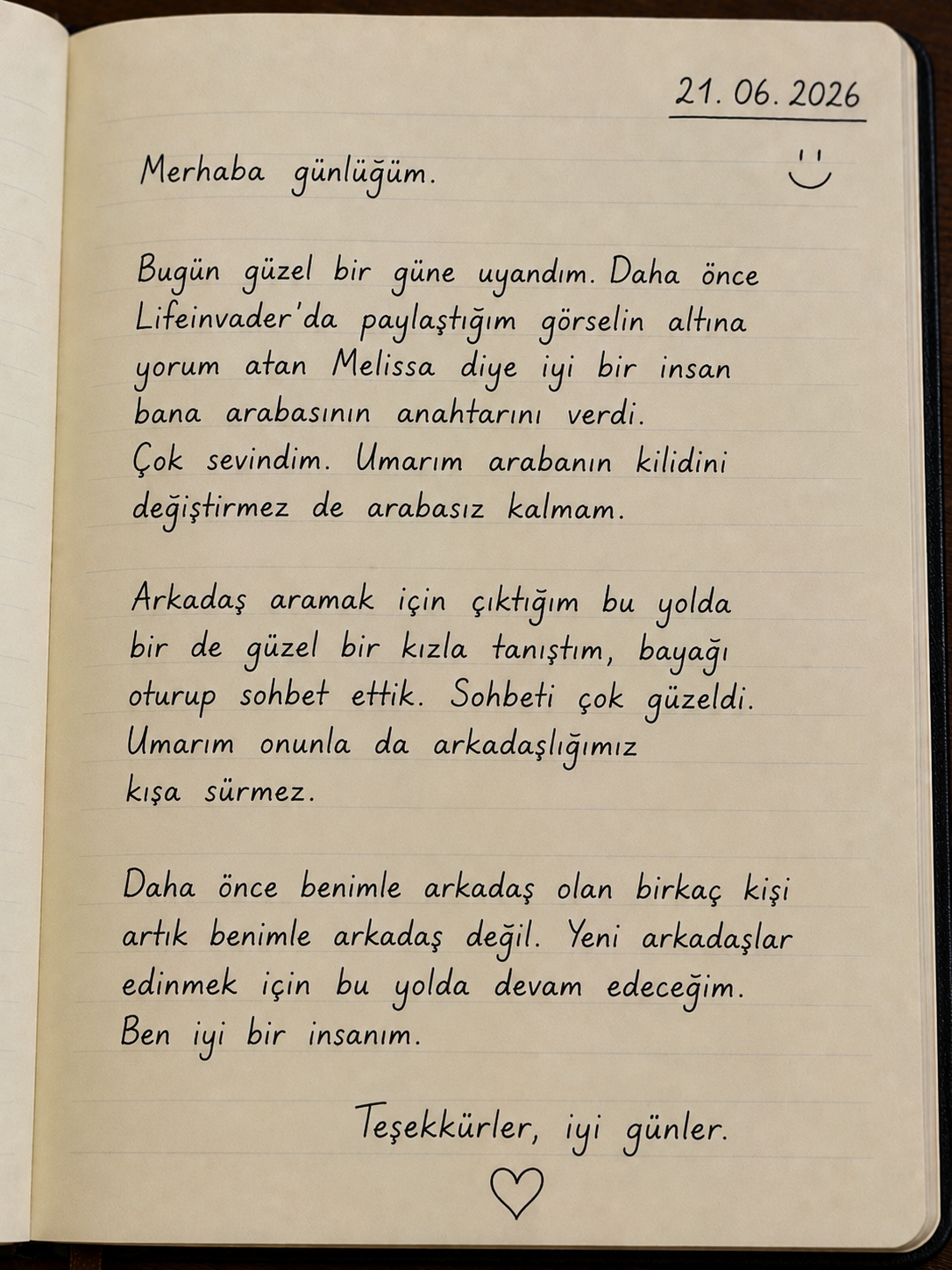 21. 06. 2026

Merhaba günlüğüm.

Bugün güzel bir güne uyandım. Daha önce Lifeinvader'da paylaştığım görselin altına yorum atan Melissa diye iyi bir insan bana arabasının anahtarını verdi. Çok sevindim. Umarım arabanın kilidini değiştirmez de arabasız kalmam.

Arkadaş aramak için çıktığım bu yolda bir de güzel bir kızla tanıştım, bayağı oturup sohbet ettik. Sohbeti çok güzeldi. Umarım onunla da arkadaşlığımız kısa sürmez.

Daha önce benimle arkadaş olan birkaç kişi artık benimle arkadaş değil. Yeni arkadaşlar edinmek için bu yolda devam edeceğim. Ben iyi bir insanım.

Teşekkürler, iyi günler.